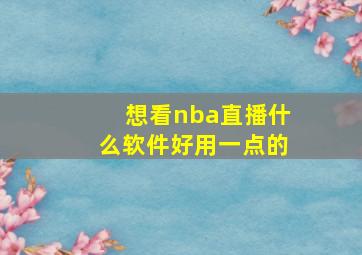 想看nba直播什么软件好用一点的